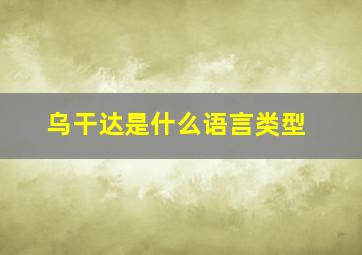 乌干达是什么语言类型